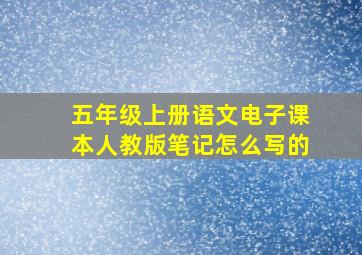 五年级上册语文电子课本人教版笔记怎么写的